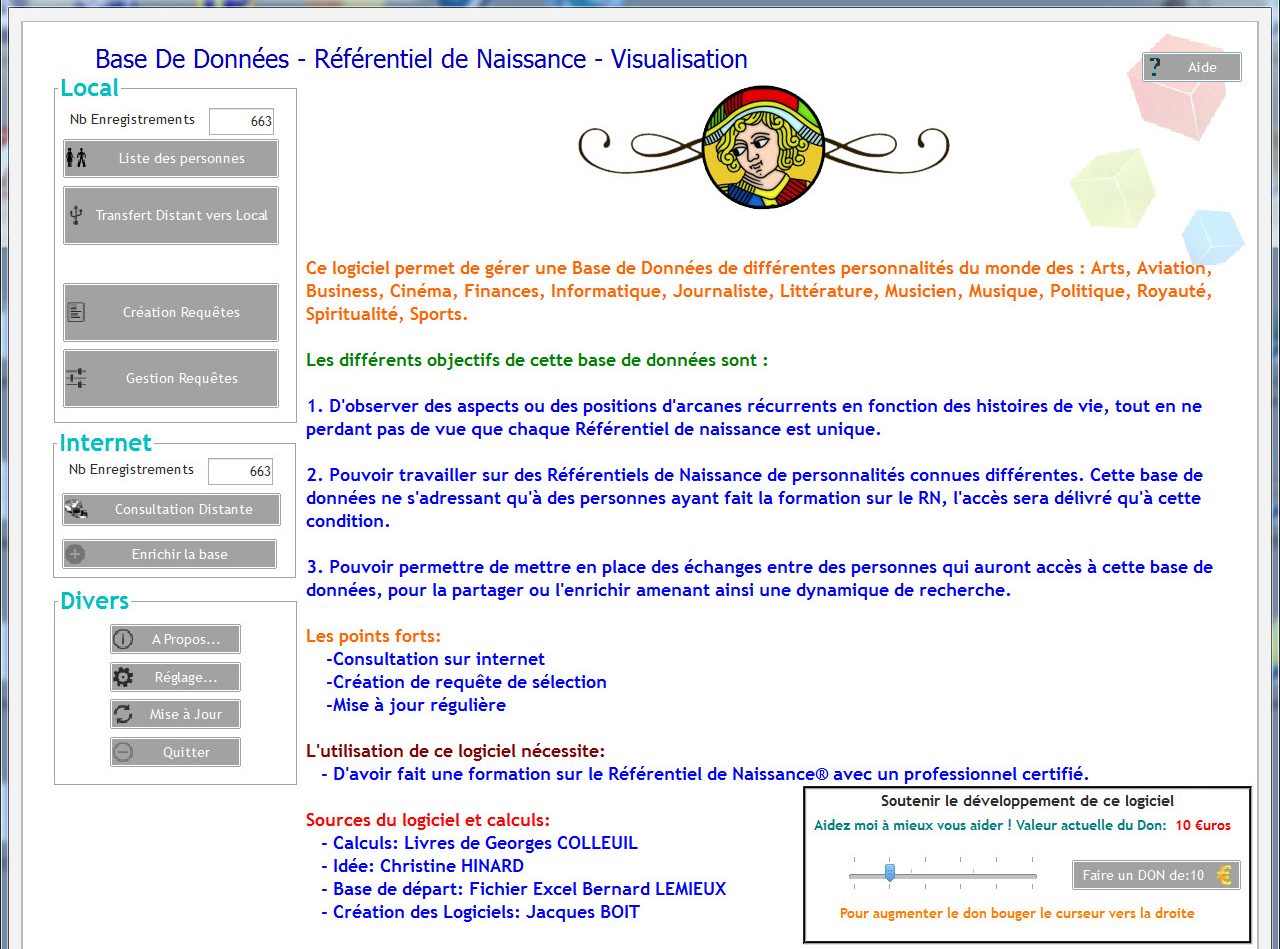 Base De Données - Référentiel de Naissance - Visualisation

? Aide

Local

Nb Enregistrements 663

Liste des personnes

Transfert Distant vers Local

Création Requêtes

Gestion Requêtes

Internet

Nb Enregistrements 663

Consultation Distante

Enrichir la base

Divers

A Propos...

Réglage...

Mise à Jour

Quitter

Ce logiciel permet de gérer une Base de Données de différentes personnalités du monde des : Arts, Aviation, Business, Cinéma, Finances, Informatique, Journaliste, Littérature, Musicien, Musique, Politique, Royauté, Spiritualité, Sports.

Les différents objectifs de cette base de données sont :

1. D'observer des aspects ou des positions d'arcanes récurrents en fonction des histoires de vie, tout en ne perdant pas de vue que chaque Référentiel de naissance est unique.

2. Pouvoir travailler sur des Référentiels de Naissance de personnalités connues différentes. Cette base de données ne s'adressant qu'à des personnes ayant fait la formation sur le RN, l'accès sera délivré qu'à cette condition.

3. Pouvoir permettre de mettre en place des échanges entre des personnes qui auront accès à cette base de données, pour la partager ou l'enrichir amenant ainsi une dynamique de recherche.

Les points forts:
-Consultation sur internet
-Création de requête de sélection
-Mise à jour régulière

L'utilisation de ce logiciel nécessite:
- D'avoir fait une formation sur le Référentiel de Naissance® avec un professionnel certifié.

Sources du logiciel et calculs:
- Calculs: Livres de Georges COLLEUIL
- Idée: Christine HINARD
- Base de départ: Fichier Excel Bernard LEMIEUX
- Création des Logiciels: Jacques BOIT

Soutenir le développement de ce logiciel

Aidez moi à mieux vous aider ! Valeur actuelle du Don: 10 €uros

Faire un DON de:10 €

Pour augmenter le don bouger le curseur vers la droite